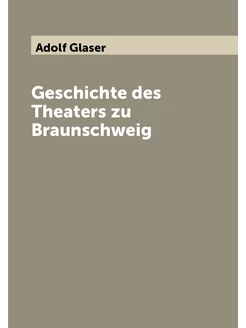 Adolf Glaser

Geschichte des Theaters zu Braunschweig